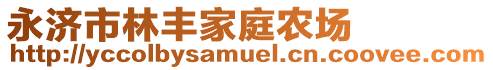 永济市林丰家庭农场
http://yccolbysamuel.cn.coovee.com